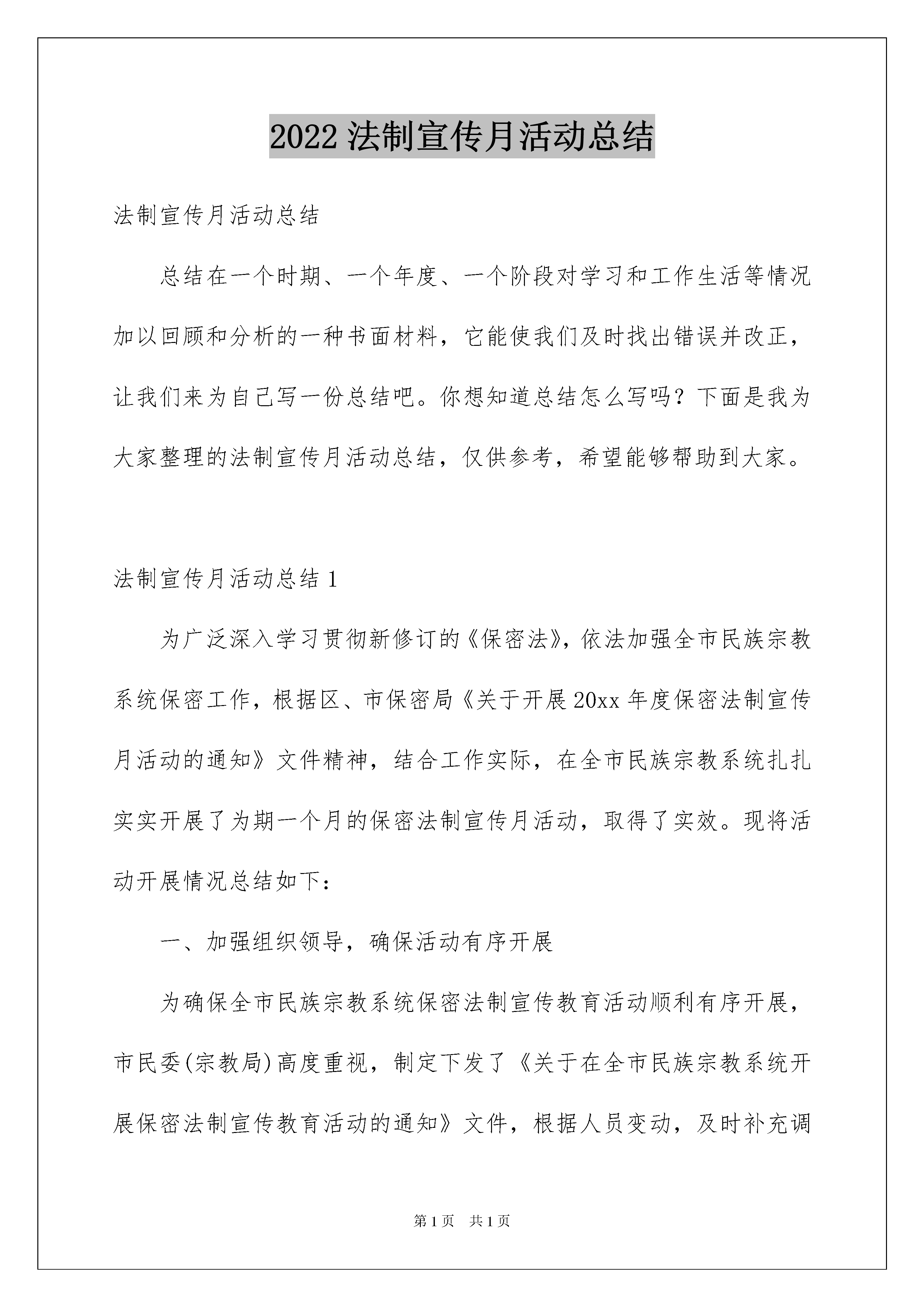 2022 法制宣传月活动总结

法制宣传月活动总结

总结在一个时期、一个年度、一个阶段对学习和工作生活等情况加以回顾和分析的一种书面材料，它能使我们及时找出错误并改正，让我们来为自己写一份总结吧。你想知道总结怎么写吗？下面是我为大家整理的法制宣传月活动总结，仅供参考，希望能够帮助到大家。

法制宣传月活动总结 1

为广泛深入学习贯彻新修订的《保密法》，依法加强全市民族宗教系统保密工作，根据区、市保密局《关于开展 20xx 年度保密法制宣传月活动的通知》文件精神，结合工作实际，在全市民族宗教系统扎扎实实开展了为期一个月的保密法制宣传月活动，取得了实效。现将活动开展情况总结如下：

一、加强组织领导，确保活动有序开展

为确保全市民族宗教系统保密法制宣传教育活动顺利有序开展，市民委(宗教局)高度重视，制定下发了《关于在全市民族宗教系统开展保密法制宣传教育活动的通知》文件，根据人员变动，及时补充调

第 1 页　共 1 页